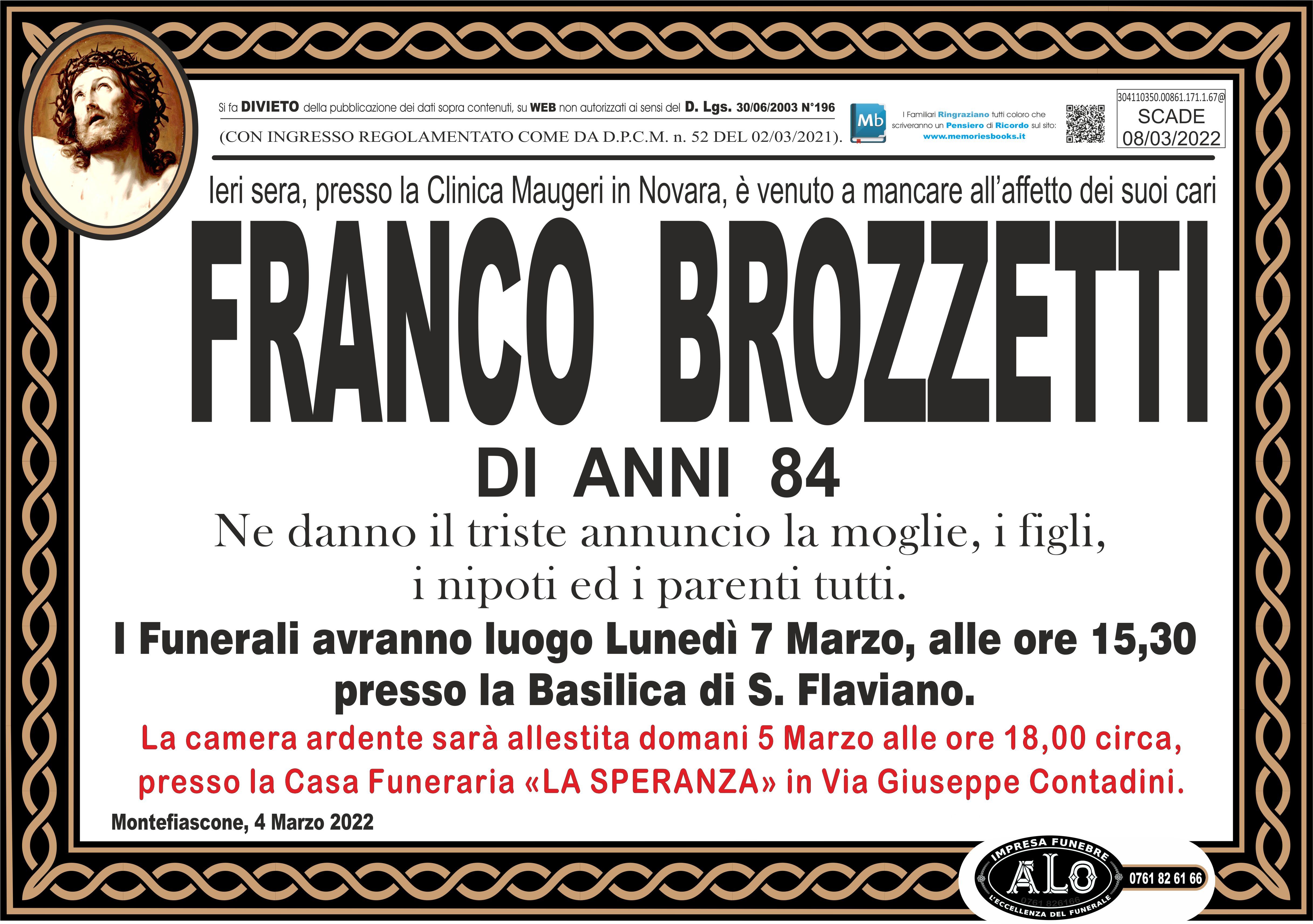 Si fa DIVIETO della pubblicazione dei dati sopra contenuti, su WEB non autorizzati ai sensi del D. Lgs. 30/06/2003 N°196

(CON INGRESSO REGOLAMENTATO COME DA D.P.C.M. n. 52 DEL 02/03/2021).

Mb

I Familiari Ringraziano tutti coloro che scriveranno un Pensiero di Ricordo sul sito: www.memoriesbooks.it

304110350.00861.171.1.67@
SCADE
08/03/2022

Ieri sera, presso la Clinica Maugeri in Novara, è venuto a mancare all'affetto dei suoi cari

FRANCO BROZZETTI

DI ANNI 84

Ne danno il triste annuncio la moglie, i figli, i nipoti ed i parenti tutti.

I Funerali avranno luogo Lunedì 7 Marzo, alle ore 15,30 presso la Basilica di S. Flaviano.

La camera ardente sarà allestita domani 5 Marzo alle ore 18,00 circa, presso la Casa Funeraria «LA SPERANZA» in Via Giuseppe Contadini.

Montefiascone, 4 Marzo 2022

IMPRESA FUNEBRE
ALO
L'ECCELLENZA DEL FUNERALE
0761 82 61 66